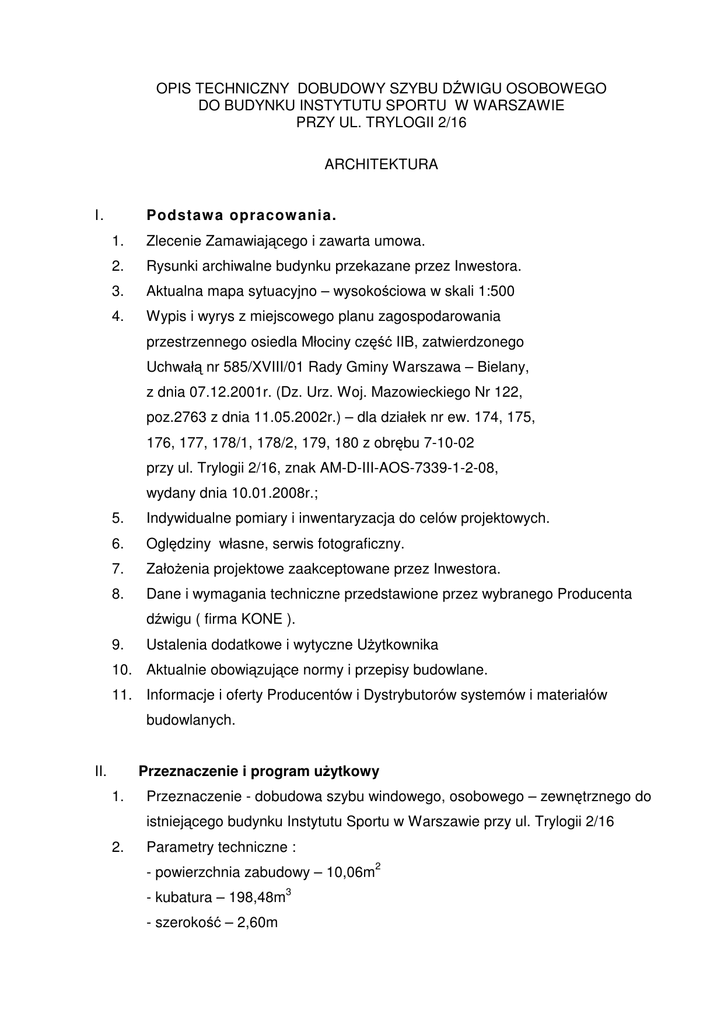 OPIS TECHNICZNY DOBUDOWY SZYBU DŹWIGU OSOBOWEGO DO BUDYNKU INSTYTUTU SPORTU W WARSZAWIE PRZY UL. TRYLOGII 2/16

ARCHITEKTURA

I. Podstawa opracowania.

1. Zlecenie Zamawiającego i zawarta umowa.
2. Rysunki archiwalne budynku przekazane przez Inwestora.
3. Aktualna mapa sytuacyjno – wysokościowa w skali 1:500
4. Wypis i wyrys z miejscowego planu zagospodarowania przestrzennego osiedla Młociny część IIB, zatwierdzonego Uchwałą nr 585/XVIII/01 Rady Gminy Warszawa – Bielany, z dnia 07.12.2001r. (Dz. Urz. Woj. Mazowieckiego Nr 122, poz.2763 z dnia 11.05.2002r.) – dla działek nr ew. 174, 175, 176, 177, 178/1, 178/2, 179, 180 z obrębu 7-10-02 przy ul. Trylogii 2/16, znak AM-D-III-AOS-7339-1-2-08, wydany dnia 10.01.2008r.;
5. Indywidualne pomiary i inwentaryzacja do celów projektowych.
6. Oględziny własne, serwis fotograficzny.
7. Założenia projektowe zaakceptowane przez Inwestora.
8. Dane i wymagania techniczne przedstawione przez wybranego Producenta dźwigu ( firma KONE ).
9. Ustalenia dodatkowe i wytyczne Użytkownika
10. Aktualnie obowiązujące normy i przepisy budowlane.
11. Informacje i oferty Producentów i Dystrybutorów systemów i materiałów budowlanych.

II. Przeznaczenie i program użytkowy

1. Przeznaczenie - dobudowa szybu windowego, osobowego – zewnętrznego do istniejącego budynku Instytutu Sportu w Warszawie przy ul. Trylogii 2/16
2. Parametry techniczne :
- powierzchnia zabudowy – 10,06$m^2$
- kubatura – 198,48$m^3$
- szerokość – 2,60m